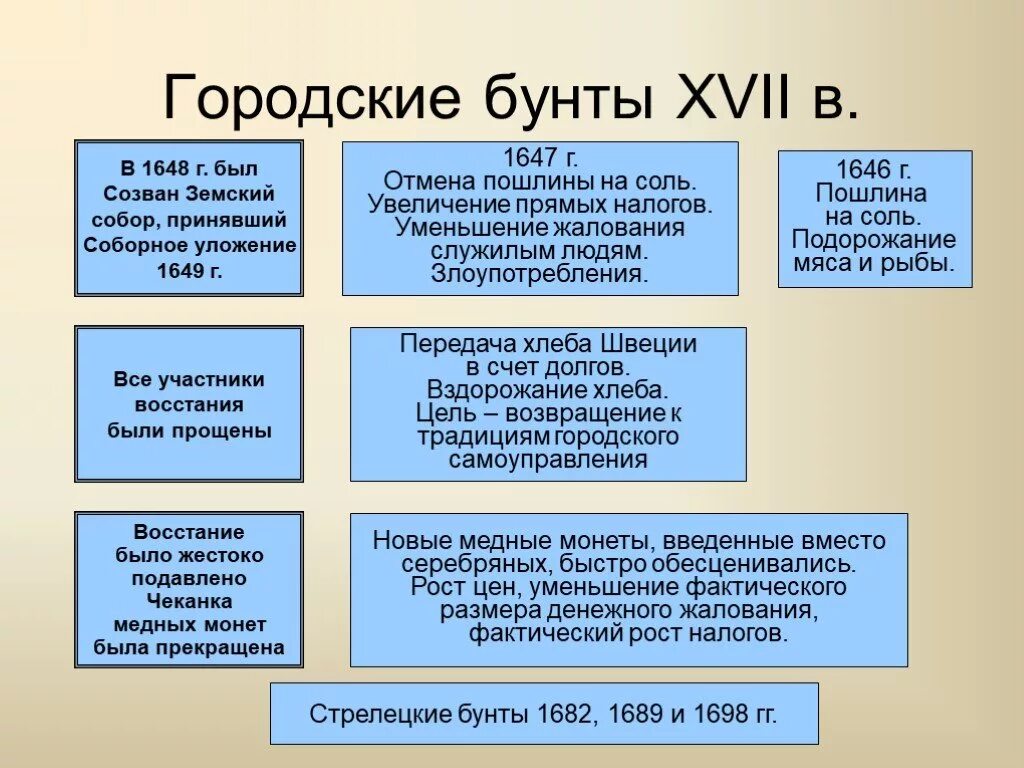 Городские бунты XVII в.

В 1648 г. был Созван Земский собор, принявший Соборное уложение 1649 г.

1647 г.
Отмена пошлины на соль.
Увеличение прямых налогов.
Уменьшение жалования служилым людям.
Злоупотребления.

1646 г.
Пошлина на соль.
Подорожание мяса и рыбы.

Все участники восстания были прощены

Передача хлеба Швеции в счет долгов.
Вздорожание хлеба.
Цель – возвращение к традициям городского самоуправления

Восстание было жестоко подавлено
Чеканка медных монет была прекращена

Новые медные монеты, введенные вместо серебряных, быстро обесценивались.
Рост цен, уменьшение фактического размера денежного жалования, фактический рост налогов.

Стрелецкие бунты 1682, 1689 и 1698 гг.